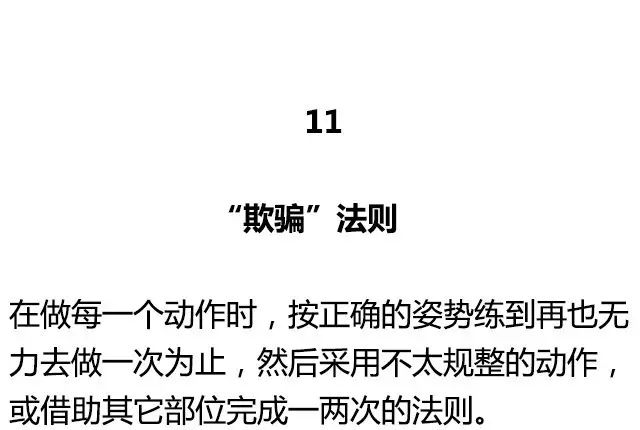 11

“欺骗”法则

在做每一个动作时，按正确的姿势练到再也无力去做一次为止，然后采用不太规整的动作，或借助其它部位完成一两次的法则。